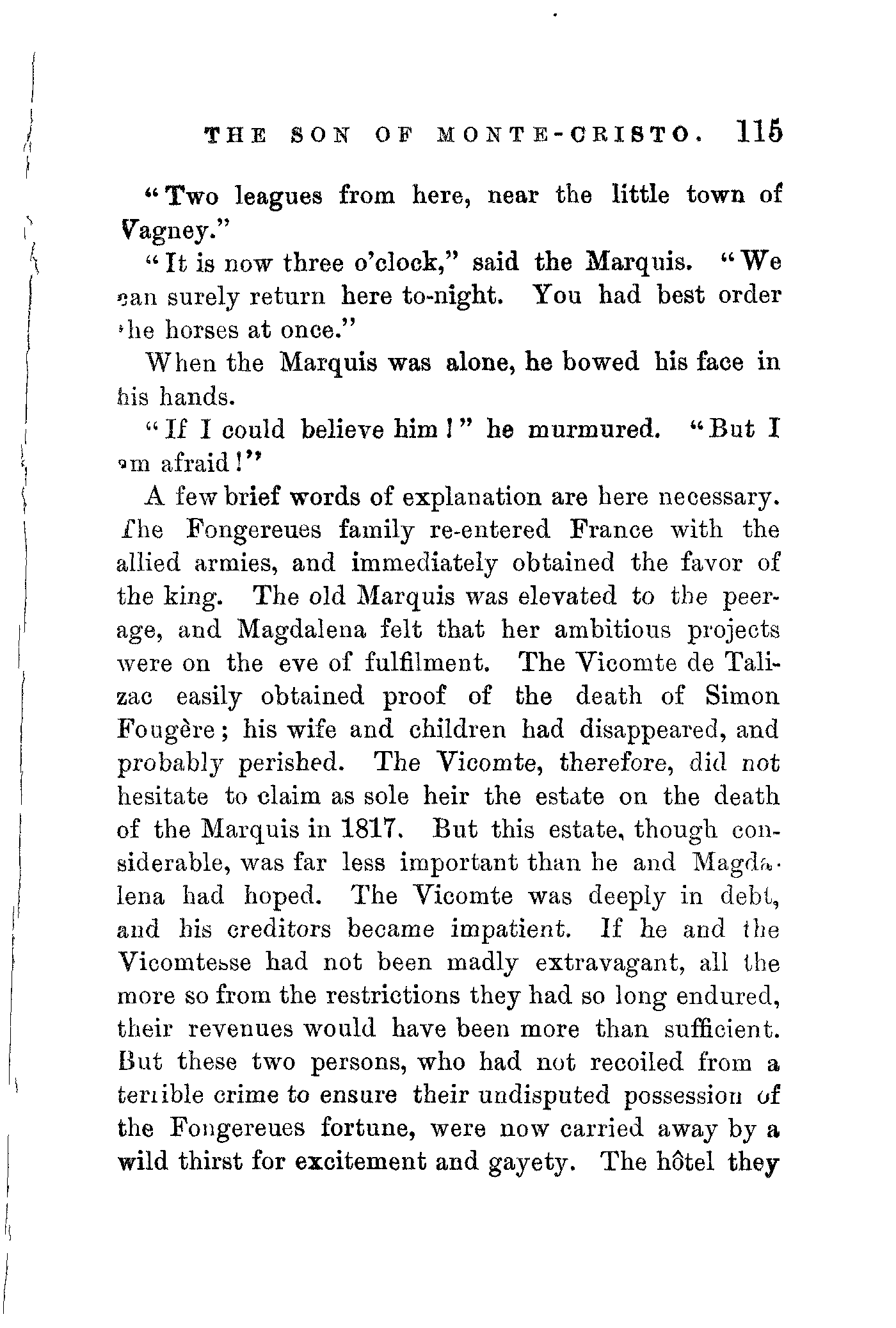 THE SON OF MONTE-CRISTO. 115

"Two leagues from here, near the little town of Vagney."

"It is now three o'clock," said the Marquis. "We can surely return here to-night. You had best order the horses at once."

When the Marquis was alone, he bowed his face in his hands.

"If I could believe him!" he murmured. "But I am afraid!"

A few brief words of explanation are here necessary. The Fongereues family re-entered France with the allied armies, and immediately obtained the favor of the king. The old Marquis was elevated to the peerage, and Magdalena felt that her ambitious projects were on the eve of fulfilment. The Vicomte de Talizac easily obtained proof of the death of Simon Fougère; his wife and children had disappeared, and probably perished. The Vicomte, therefore, did not hesitate to claim as sole heir the estate on the death of the Marquis in 1817. But this estate, though considerable, was far less important than he and Magdalena had hoped. The Vicomte was deeply in debt, and his creditors became impatient. If he and the Vicomtesse had not been madly extravagant, all the more so from the restrictions they had so long endured, their revenues would have been more than sufficient. But these two persons, who had not recoiled from a terrible crime to ensure their undisputed possession of the Fongereues fortune, were now carried away by a wild thirst for excitement and gayety. The hôtel they